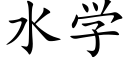 水学